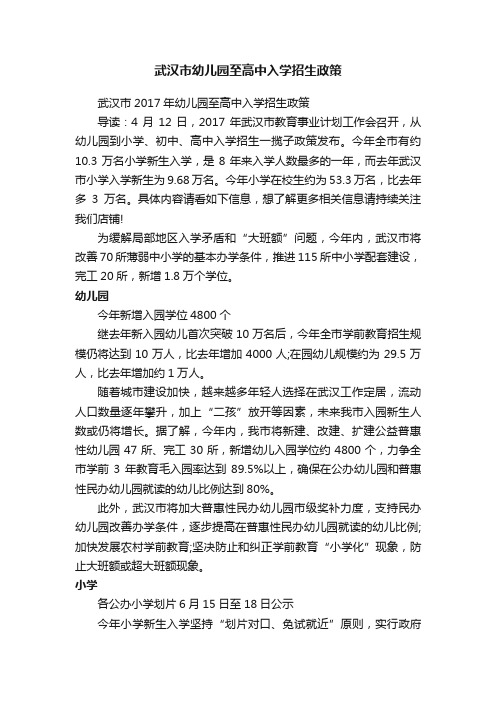 武汉市幼儿园至高中入学招生政策

武汉市 2017 年幼儿园至高中入学招生政策

导读：4 月 12 日，2017 年武汉市教育事业计划工作会召开，从幼儿园到小学、初中、高中入学招生一揽子政策发布。今年全市有约 10.3 万名小学新生入学，是 8 年来入学人数最多的一年，而去年武汉市小学入学新生为 9.68 万名。今年小学在校生约为 53.3 万名，比去年多 3 万名。具体内容请看如下信息，想了解更多相关信息请持续关注我们店铺!

为缓解局部地区入学矛盾和“大班额”问题，今年内，武汉市将改善 70 所薄弱中小学的基本办学条件，推进 115 所中小学配套建设，完工 20 所，新增 1.8 万个学位。

幼儿园

今年新增入园学位 4800 个

继去年新入园幼儿首次突破 10 万名后，今年全市学前教育招生规模仍将达到 10 万人，比去年增加 4000 人;在园幼儿规模约为 29.5 万人，比去年增加约 1 万人。

随着城市建设加快，越来越多年轻人选择在武汉工作定居，流动人口数量逐年攀升，加上“二孩”放开等因素，未来我市入园新生人数或仍将增长。据了解，今年内，我市将新建、改建、扩建公益普惠性幼儿园 47 所、完工 30 所，新增幼儿入园学位约 4800 个，力争全市学前 3 年教育毛入园率达到 89.5%以上，确保在公办幼儿园和普惠性民办幼儿园就读的幼儿比例达到 80%。

此外，武汉市将加大普惠性民办幼儿园市级奖补力度，支持民办幼儿园改善办学条件，逐步提高在普惠性民办幼儿园就读的幼儿比例;加快发展农村学前教育;坚决防止和纠正学前教育“小学化”现象，防止大班额或超大班额现象。

小学

各公办小学划片 6 月 15 日至 18 日公示

今年小学新生入学坚持“划片对口、免试就近”原则，实行政府